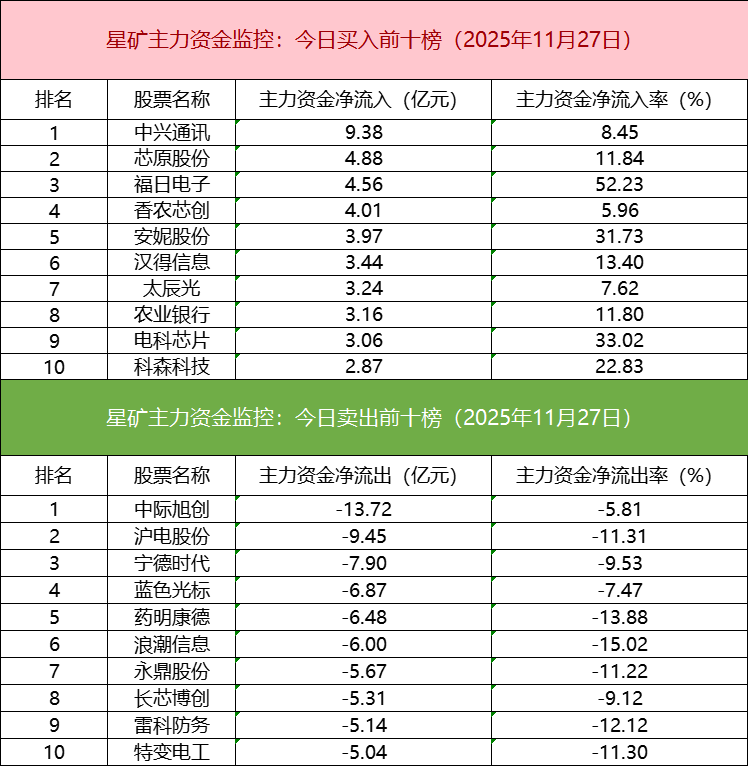 星矿主力资金监控：今日买入前十榜（2025年11月27日）

| 排名 | 股票名称 | 主力资金净流入（亿元） | 主力资金净流入率（%） |
|---|---|---|---|
| 1 | 中兴通讯 | 9.38 | 8.45 |
| 2 | 芯原股份 | 4.88 | 11.84 |
| 3 | 福日电子 | 4.56 | 52.23 |
| 4 | 香农芯创 | 4.01 | 5.96 |
| 5 | 安妮股份 | 3.97 | 31.73 |
| 6 | 汉得信息 | 3.44 | 13.40 |
| 7 | 太辰光 | 3.24 | 7.62 |
| 8 | 农业银行 | 3.16 | 11.80 |
| 9 | 电科芯片 | 3.06 | 33.02 |
| 10 | 科森科技 | 2.87 | 22.83 |

星矿主力资金监控：今日卖出前十榜（2025年11月27日）

| 排名 | 股票名称 | 主力资金净流出（亿元） | 主力资金净流出率（%） |
|---|---|---|---|
| 1 | 中际旭创 | -13.72 | -5.81 |
| 2 | 沪电股份 | -9.45 | -11.31 |
| 3 | 宁德时代 | -7.90 | -9.53 |
| 4 | 蓝色光标 | -6.87 | -7.47 |
| 5 | 药明康德 | -6.48 | -13.88 |
| 6 | 浪潮信息 | -6.00 | -15.02 |
| 7 | 永鼎股份 | -5.67 | -11.22 |
| 8 | 长芯博创 | -5.31 | -9.12 |
| 9 | 雷科防务 | -5.14 | -12.12 |
| 10 | 特变电工 | -5.04 | -11.30 |